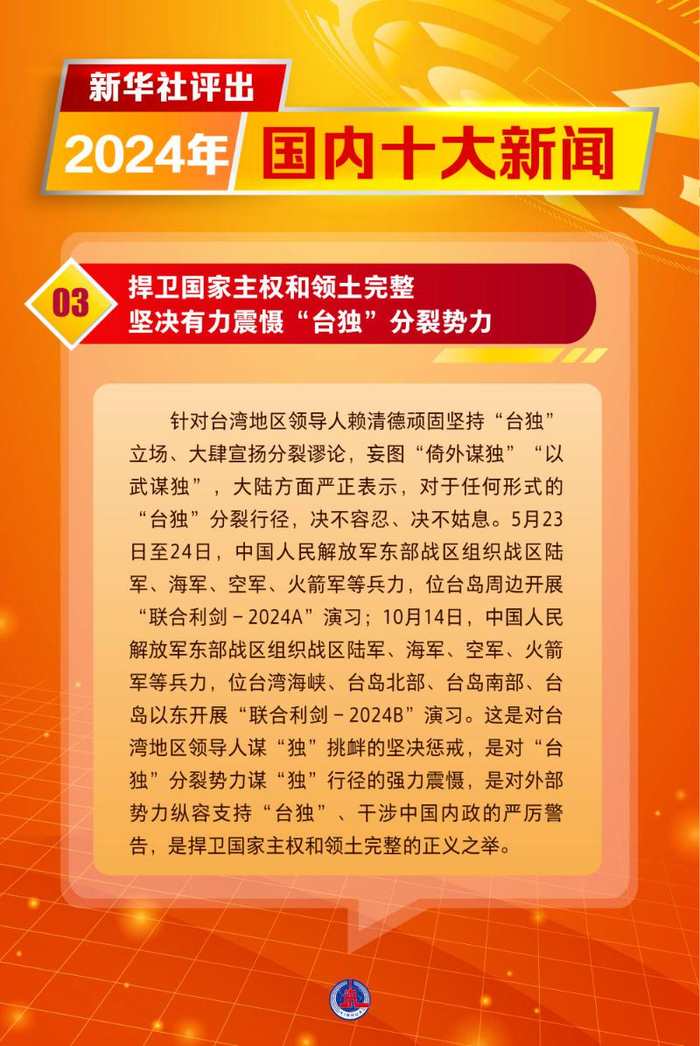 新华社评出

2024年 国内十大新闻

03 捍卫国家主权和领土完整
坚决有力震慑“台独”分裂势力

针对台湾地区领导人赖清德顽固坚持“台独”立场、大肆宣扬分裂谬论，妄图“倚外谋独”“以武谋独”，大陆方面严正表示，对于任何形式的“台独”分裂行径，决不容忍、决不姑息。5月23日至24日，中国人民解放军东部战区组织战区陆军、海军、空军、火箭军等兵力，位台岛周边开展“联合利剑－2024A”演习；10月14日，中国人民解放军东部战区组织战区陆军、海军、空军、火箭军等兵力，位台湾海峡、台岛北部、台岛南部、台岛以东开展“联合利剑－2024B”演习。这是对台湾地区领导人谋“独”挑衅的坚决惩戒，是对“台独”分裂势力谋“独”行径的强力震慑，是对外部势力纵容支持“台独”、干涉中国内政的严厉警告，是捍卫国家主权和领土完整的正义之举。

XINHUA